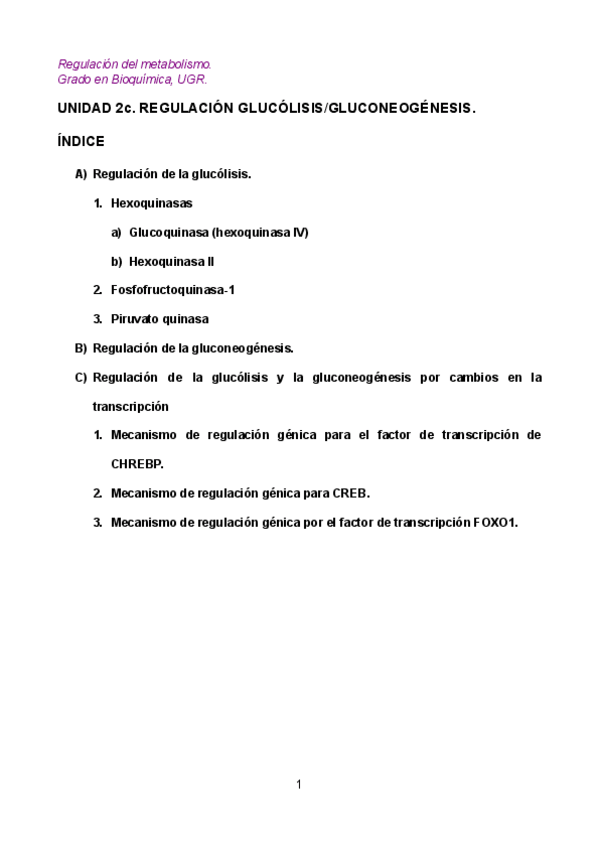 Regulación del metabolismo.
Grado en Bioquímica, UGR.

UNIDAD 2c. REGULACIÓN GLUCÓLISIS/GLUCONEOGÉNESIS.

ÍNDICE

A) Regulación de la glucólisis.

1. Hexoquinasas

a) Glucoquinasa (hexoquinasa IV)

b) Hexoquinasa II

2. Fosfofructoquinasa-1

3. Piruvato quinasa

B) Regulación de la gluconeogénesis.

C) Regulación de la glucólisis y la gluconeogénesis por cambios en la transcripción

1. Mecanismo de regulación génica para el factor de transcripción de CHREBP.

2. Mecanismo de regulación génica para CREB.

3. Mecanismo de regulación génica por el factor de transcripción FOXO1.

1